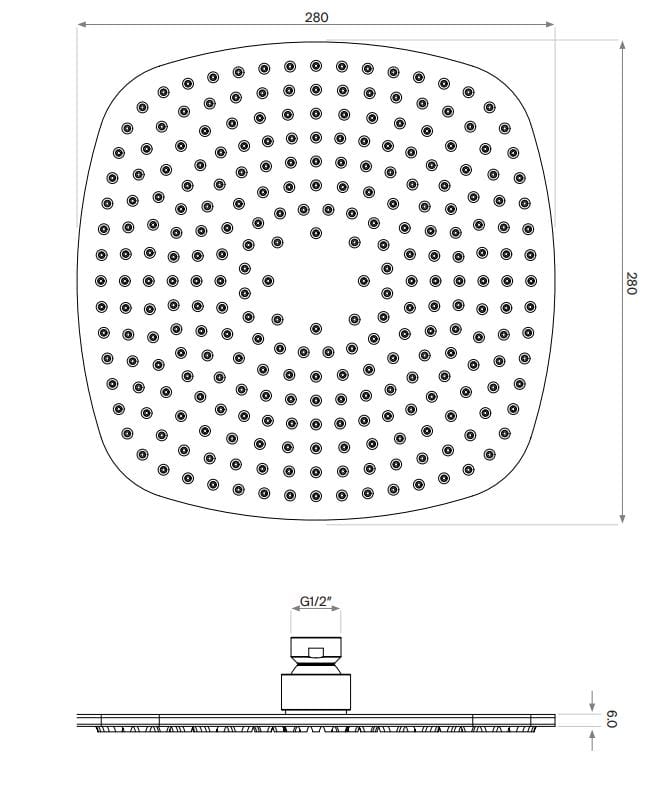 280

280

G1/2"

6.0